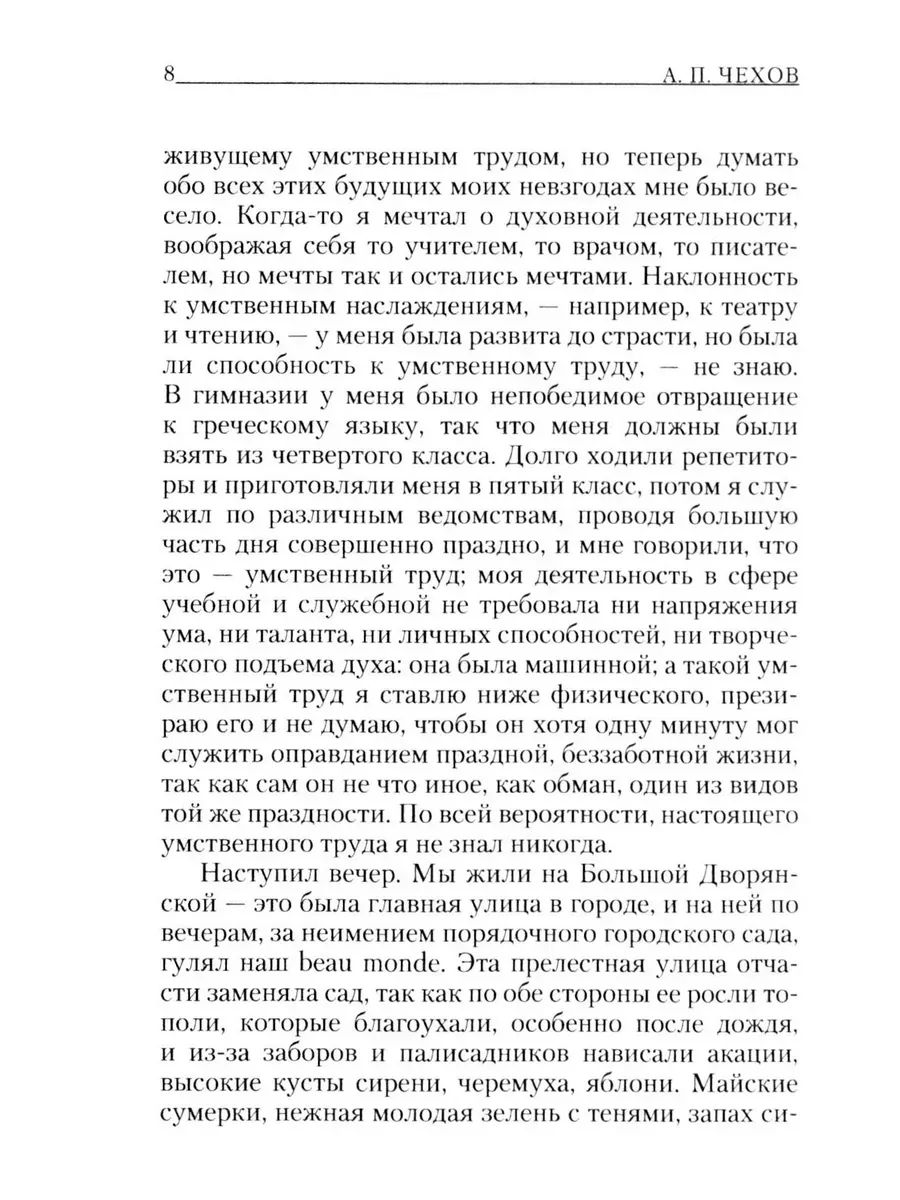 8 А. П. ЧЕХОВ

живущему умственным трудом, но теперь думать обо всех этих будущих моих невзгодах мне было весело. Когда-то я мечтал о духовной деятельности, воображая себя то учителем, то врачом, то писателем, но мечты так и остались мечтами. Наклонность к умственным наслаждениям, — например, к театру и чтению, — у меня была развита до страсти, но была ли способность к умственному труду, — не знаю. В гимназии у меня было непобедимое отвращение к греческому языку, так что меня должны были взять из четвертого класса. Долго ходили репетиторы и приготовляли меня в пятый класс, потом я служил по различным ведомствам, проводя большую часть дня совершенно праздно, и мне говорили, что это — умственный труд; моя деятельность в сфере учебной и служебной не требовала ни напряжения ума, ни таланта, ни личных способностей, ни творческого подъема духа: она была машинной; а такой умственный труд я ставлю ниже физического, презираю его и не думаю, чтобы он хотя одну минуту мог служить оправданием праздной, беззаботной жизни, так как сам он не что иное, как обман, один из видов той же праздности. По всей вероятности, настоящего умственного труда я не знал никогда.

Наступил вечер. Мы жили на Большой Дворянской — это была главная улица в городе, и на ней по вечерам, за неимением порядочного городского сада, гулял наш beau monde. Эта прелестная улица отчасти заменяла сад, так как по обе стороны ее росли тополи, которые благоухали, особенно после дождя, и из-за заборов и палисадников нависали акации, высокие кусты сирени, черемуха, яблони. Майские сумерки, нежная молодая зелень с тенями, запах си-